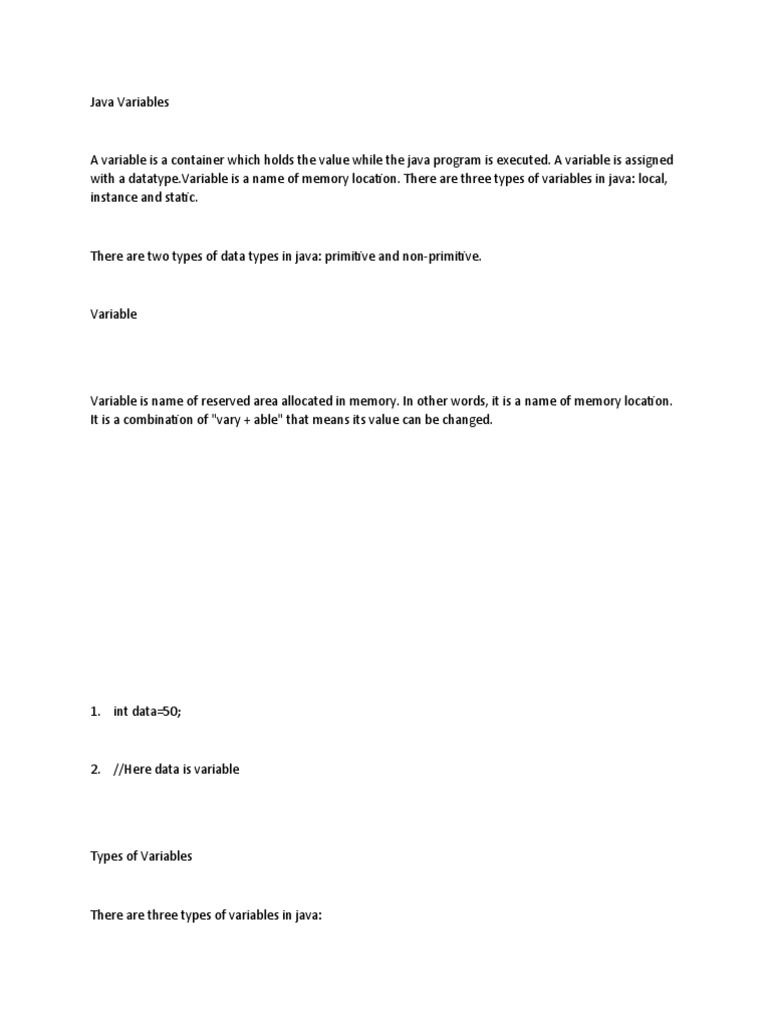 Java Variables

A variable is a container which holds the value while the java program is executed. A variable is assigned with a datatype.Variable is a name of memory location. There are three types of variables in java: local, instance and static.

There are two types of data types in java: primitive and non-primitive.

Variable

Variable is name of reserved area allocated in memory. In other words, it is a name of memory location. It is a combination of "vary + able" that means its value can be changed.

1. int data=50;

2. //Here data is variable

Types of Variables

There are three types of variables in java: